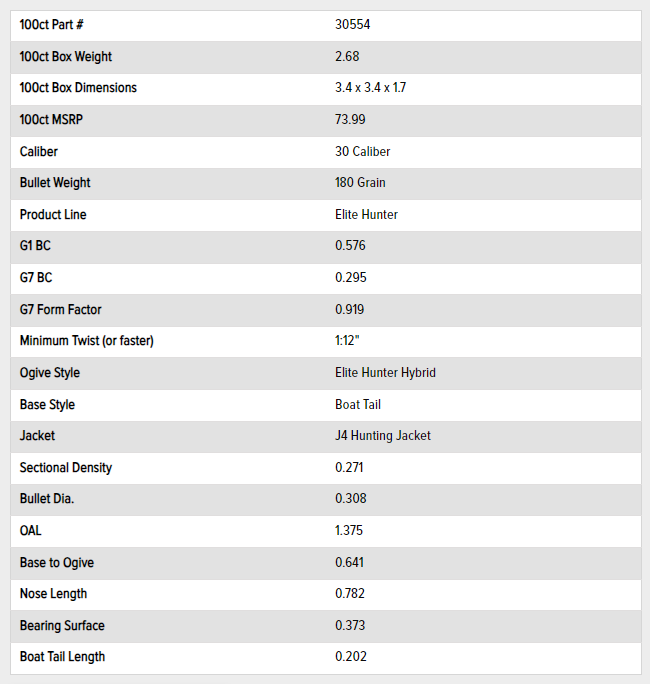 | 100ct Part # | 30554 |
|---|---|
| 100ct Box Weight | 2.68 |
| 100ct Box Dimensions | 3.4 x 3.4 x 1.7 |
| 100ct MSRP | 73.99 |
| Caliber | 30 Caliber |
| Bullet Weight | 180 Grain |
| Product Line | Elite Hunter |
| G1 BC | 0.576 |
| G7 BC | 0.295 |
| G7 Form Factor | 0.919 |
| Minimum Twist (or faster) | 1:12" |
| Ogive Style | Elite Hunter Hybrid |
| Base Style | Boat Tail |
| Jacket | J4 Hunting Jacket |
| Sectional Density | 0.271 |
| Bullet Dia. | 0.308 |
| OAL | 1.375 |
| Base to Ogive | 0.641 |
| Nose Length | 0.782 |
| Bearing Surface | 0.373 |
| Boat Tail Length | 0.202 |